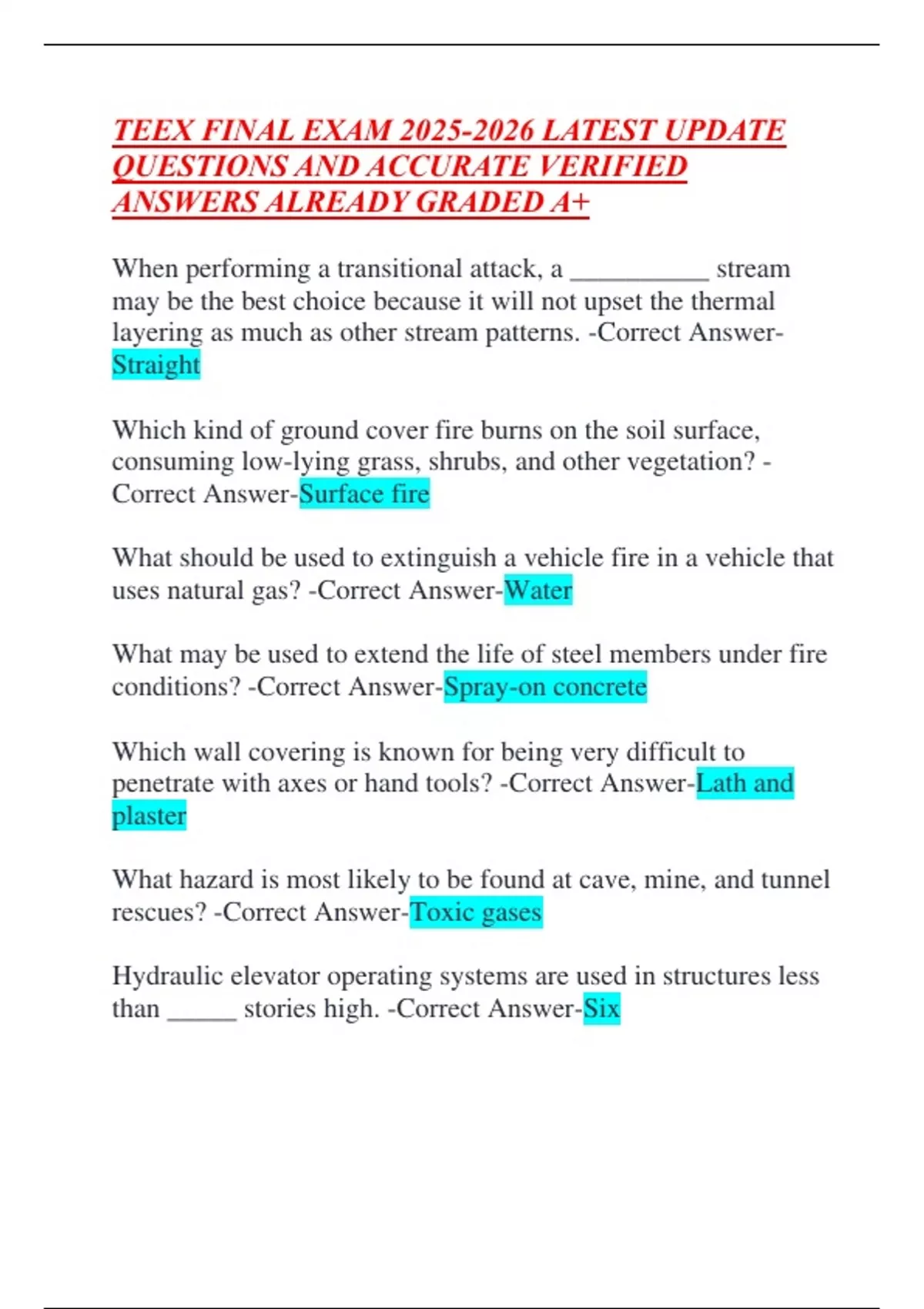 TEEX FINAL EXAM 2025-2026 LATEST UPDATE QUESTIONS AND ACCURATE VERIFIED ANSWERS ALREADY GRADED A+

When performing a transitional attack, a __________ stream may be the best choice because it will not upset the thermal layering as much as other stream patterns. -Correct Answer-Straight

Which kind of ground cover fire burns on the soil surface, consuming low-lying grass, shrubs, and other vegetation? -Correct Answer-Surface fire

What should be used to extinguish a vehicle fire in a vehicle that uses natural gas? -Correct Answer-Water

What may be used to extend the life of steel members under fire conditions? -Correct Answer-Spray-on concrete

Which wall covering is known for being very difficult to penetrate with axes or hand tools? -Correct Answer-Lath and plaster

What hazard is most likely to be found at cave, mine, and tunnel rescues? -Correct Answer-Toxic gases

Hydraulic elevator operating systems are used in structures less than _____ stories high. -Correct Answer-Six